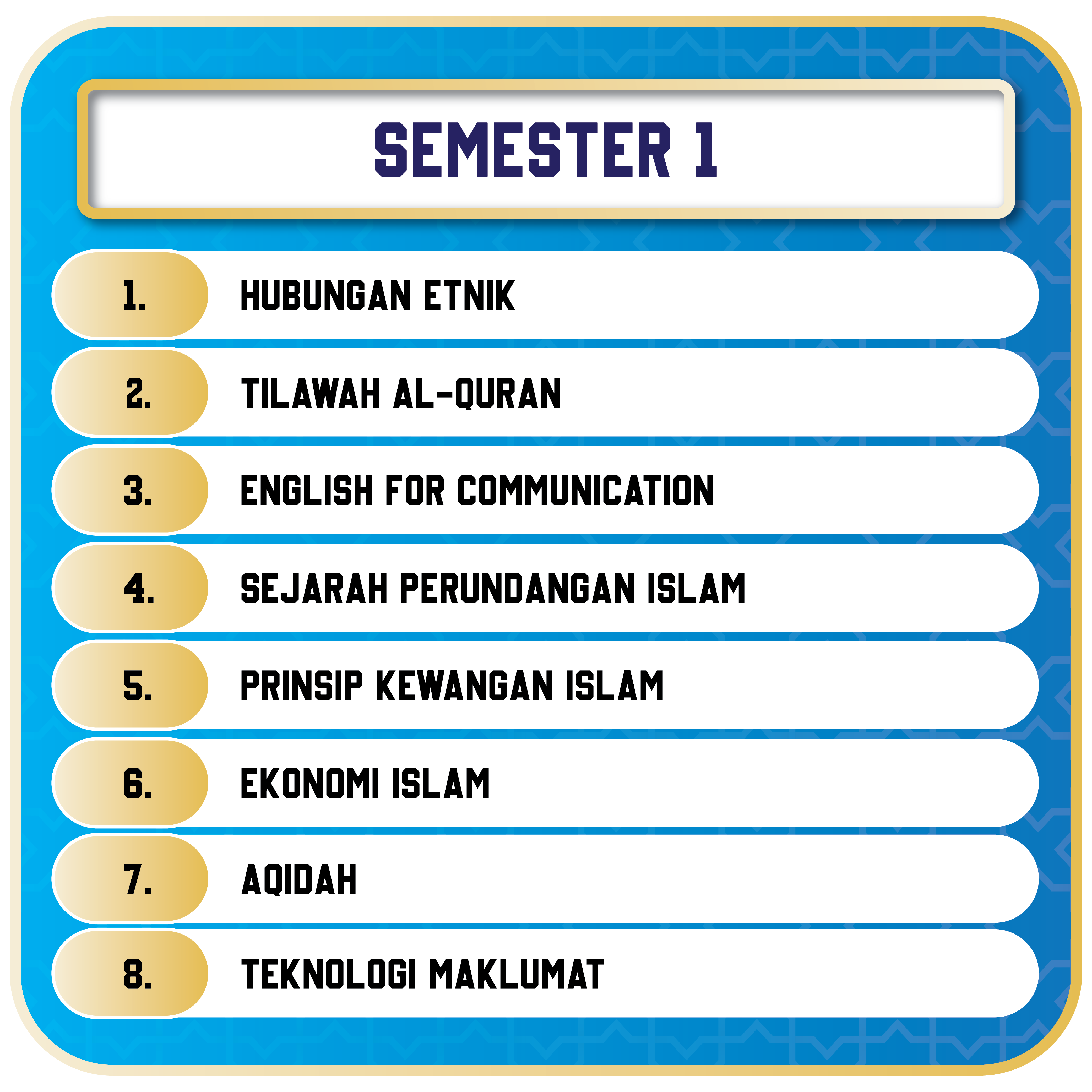 SEMESTER 1

1. HUBUNGAN ETNIK

2. TILAWAH AL-QURAN

3. ENGLISH FOR COMMUNICATION

4. SEJARAH PERUNDANGAN ISLAM

5. PRINSIP KEWANGAN ISLAM

6. EKONOMI ISLAM

7. AQIDAH

8. TEKNOLOGI MAKLUMAT